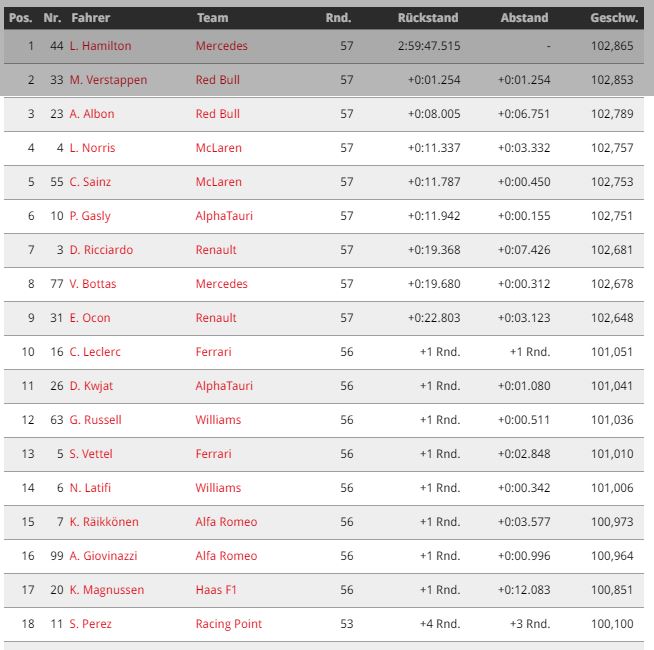 | Pos. | Nr. | Fahrer | Team | Rnd. | Rückstand | Abstand | Geschw. |
|---|---|---|---|---|---|---|---|
| 1 | 44 | L. Hamilton | Mercedes | 57 | 2:59:47.515 | - | 102,865 |
| 2 | 33 | M. Verstappen | Red Bull | 57 | +0:01.254 | +0:01.254 | 102,853 |
| 3 | 23 | A. Albon | Red Bull | 57 | +0:08.005 | +0:06.751 | 102,789 |
| 4 | 4 | L. Norris | McLaren | 57 | +0:11.337 | +0:03.332 | 102,757 |
| 5 | 55 | C. Sainz | McLaren | 57 | +0:11.787 | +0:00.450 | 102,753 |
| 6 | 10 | P. Gasly | AlphaTauri | 57 | +0:11.942 | +0:00.155 | 102,751 |
| 7 | 3 | D. Ricciardo | Renault | 57 | +0:19.368 | +0:07.426 | 102,681 |
| 8 | 77 | V. Bottas | Mercedes | 57 | +0:19.680 | +0:00.312 | 102,678 |
| 9 | 31 | E. Ocon | Renault | 57 | +0:22.803 | +0:03.123 | 102,648 |
| 10 | 16 | C. Leclerc | Ferrari | 56 | +1 Rnd. | +1 Rnd. | 101,051 |
| 11 | 26 | D. Kwjat | AlphaTauri | 56 | +1 Rnd. | +0:01.080 | 101,041 |
| 12 | 63 | G. Russell | Williams | 56 | +1 Rnd. | +0:00.511 | 101,036 |
| 13 | 5 | S. Vettel | Ferrari | 56 | +1 Rnd. | +0:02.848 | 101,010 |
| 14 | 6 | N. Latifi | Williams | 56 | +1 Rnd. | +0:00.342 | 101,006 |
| 15 | 7 | K. Räikkönen | Alfa Romeo | 56 | +1 Rnd. | +0:03.577 | 100,973 |
| 16 | 99 | A. Giovinazzi | Alfa Romeo | 56 | +1 Rnd. | +0:00.996 | 100,964 |
| 17 | 20 | K. Magnussen | Haas F1 | 56 | +1 Rnd. | +0:12.083 | 100,851 |
| 18 | 11 | S. Perez | Racing Point | 53 | +4 Rnd. | +3 Rnd. | 100,100 |